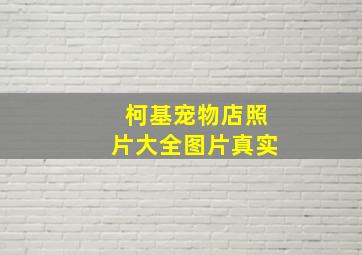 柯基宠物店照片大全图片真实